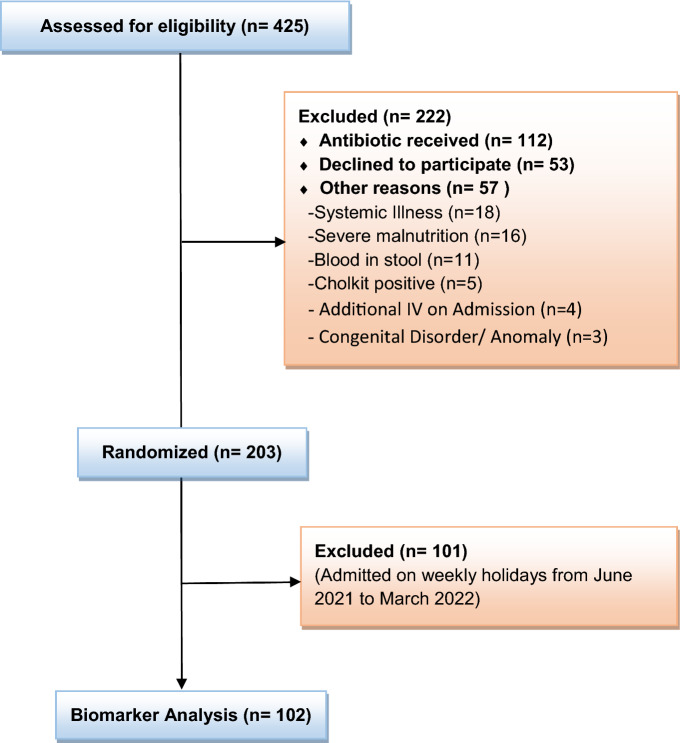 Assessed for eligibility (n= 425)

Excluded (n= 222)
♦ Antibiotic received (n= 112)
♦ Declined to participate (n= 53)
♦ Other reasons (n= 57 )
-Systemic Illness (n=18)
-Severe malnutrition (n=16)
-Blood in stool (n=11)
-Cholkit positive (n=5)
- Additional IV on Admission (n=4)
- Congenital Disorder/ Anomaly (n=3)

Randomized (n= 203)

Excluded (n= 101)
(Admitted on weekly holidays from June 2021 to March 2022)

Biomarker Analysis (n= 102)